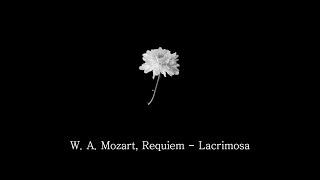 W. A. Mozart, Requiem - Lacrimosa